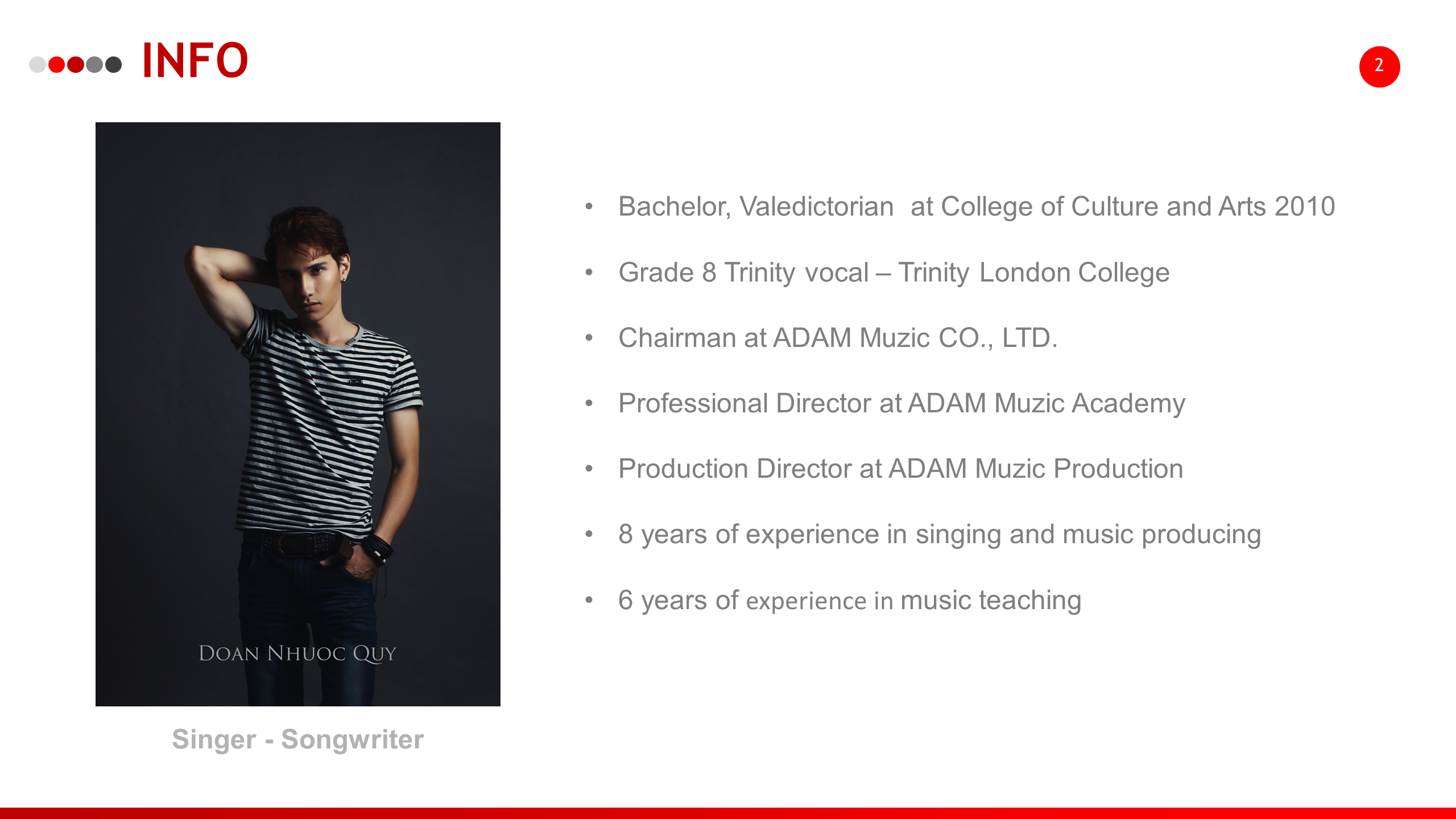 INFO

2

DOAN NHUOC QUY

Singer - Songwriter

• Bachelor, Valedictorian at College of Culture and Arts 2010
• Grade 8 Trinity vocal – Trinity London College
• Chairman at ADAM Muzic CO., LTD.
• Professional Director at ADAM Muzic Academy
• Production Director at ADAM Muzic Production
• 8 years of experience in singing and music producing
• 6 years of experience in music teaching